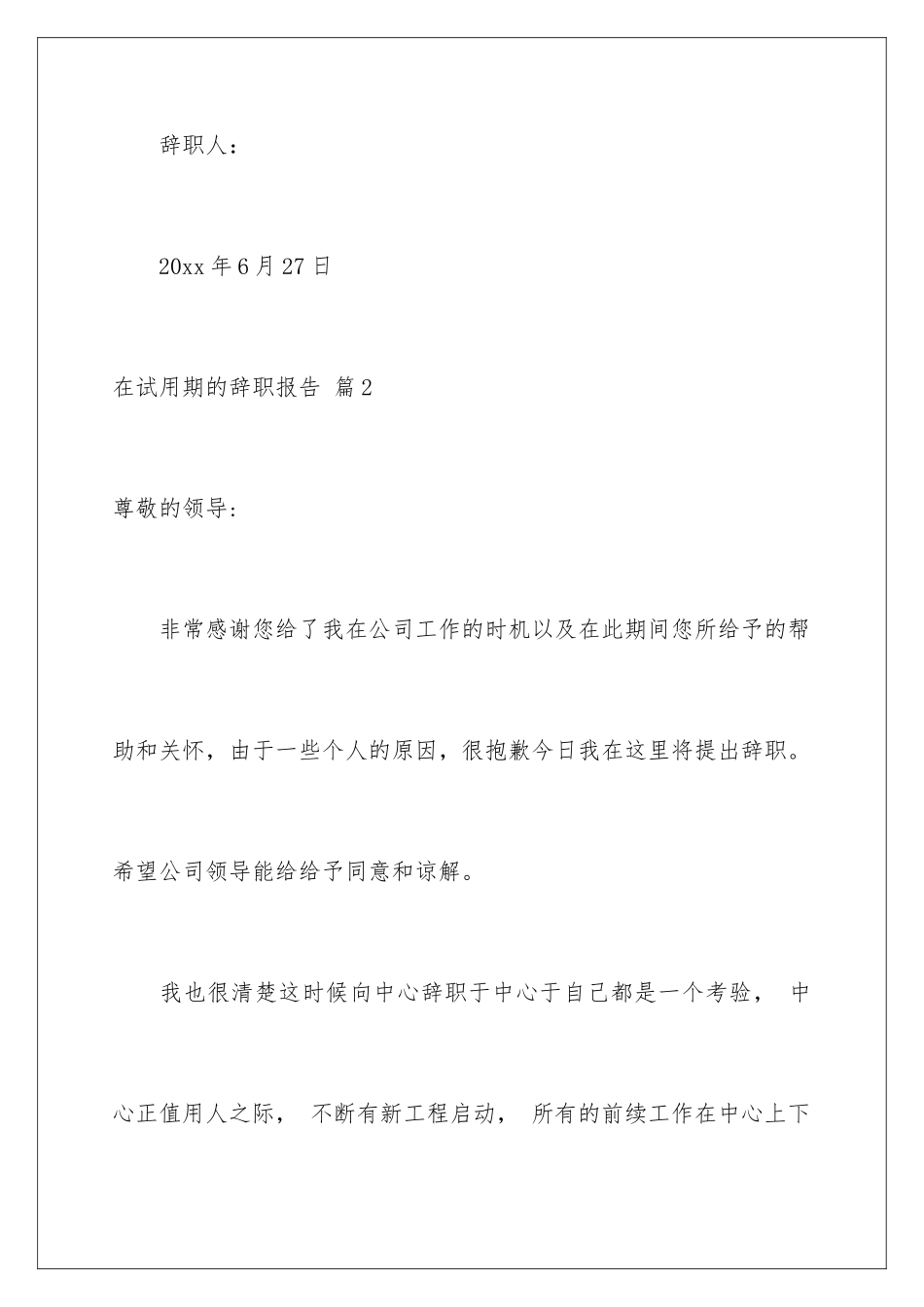 辞职人：

20xx 年 6 月 27 日

在试用期的辞职报告 篇 2

尊敬的领导：

非常感谢您给了我在公司工作的时机以及在此期间您所给予的帮助和关怀，由于一些个人的原因，很抱歉今日我在这里将提出辞职。希望公司领导能给给予同意和谅解。

我也很清楚这时候向中心辞职于中心于自己都是一个考验， 中心正值用人之际， 不断有新工程启动， 所有的前续工作在中心上下